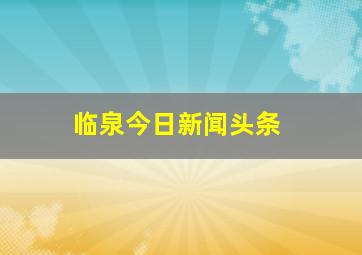 临泉今日新闻头条